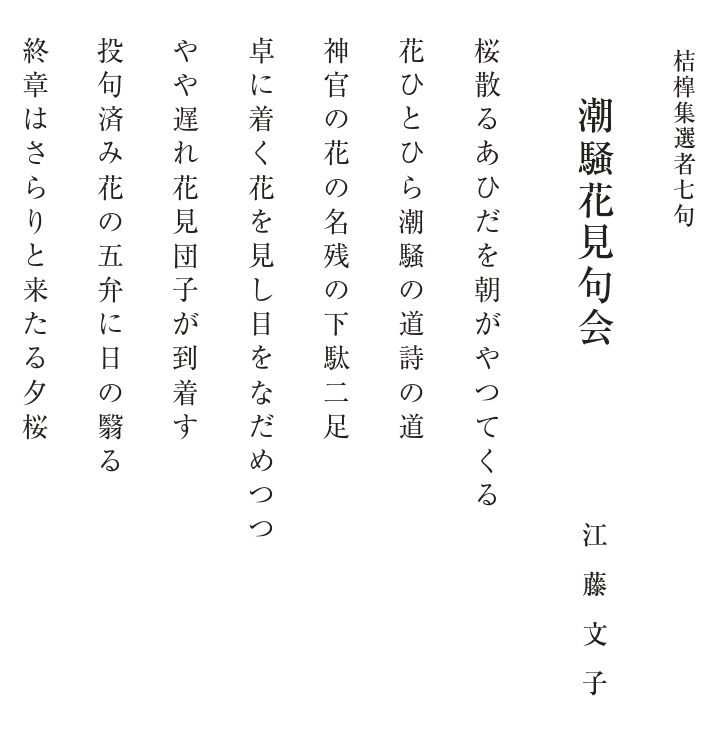 桔槹集選者七句

潮騒花見句会

江藤文子

桜散るあひだを朝がやつてくる
花ひとひら潮騒の道詩の道
神官の花の名残の下駄二足
卓に着く花を見し目をなだめつつ
やや遅れ花見団子が到着す
投句済み花の五弁に日の翳る
終章はさらりと来たる夕桜